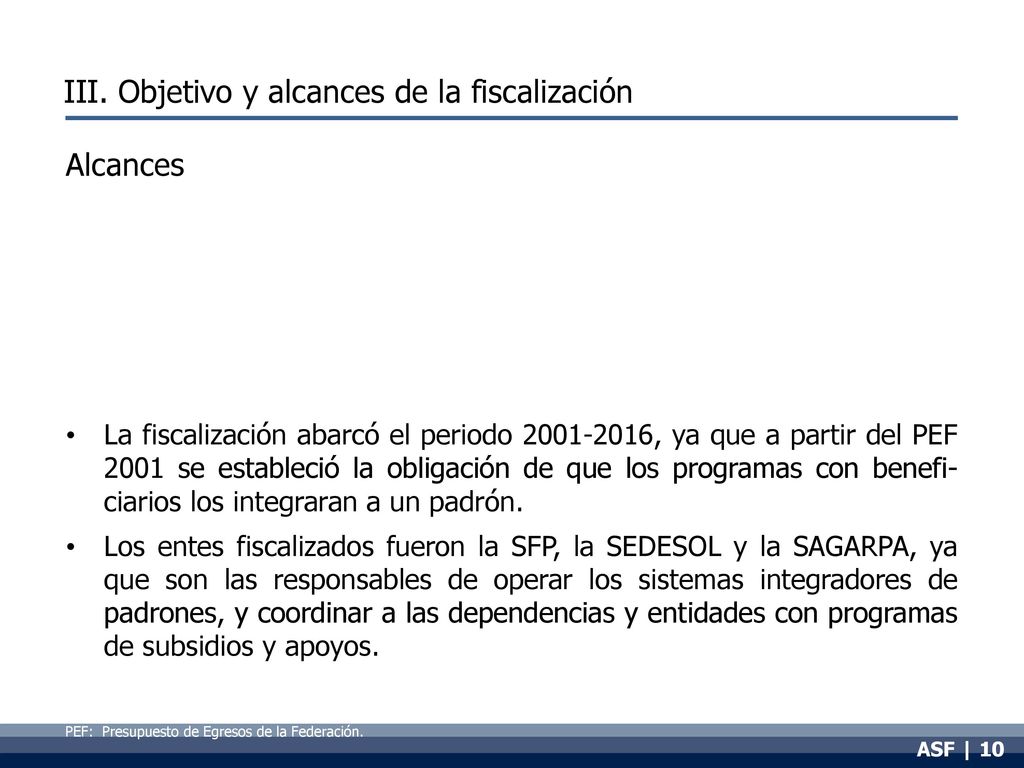 III. Objetivo y alcances de la fiscalización

Alcances

• La fiscalización abarcó el periodo 2001-2016, ya que a partir del PEF 2001 se estableció la obligación de que los programas con beneficiarios los integraran a un padrón.

• Los entes fiscalizados fueron la SFP, la SEDESOL y la SAGARPA, ya que son las responsables de operar los sistemas integradores de padrones, y coordinar a las dependencias y entidades con programas de subsidios y apoyos.

PEF: Presupuesto de Egresos de la Federación.

ASF | 10